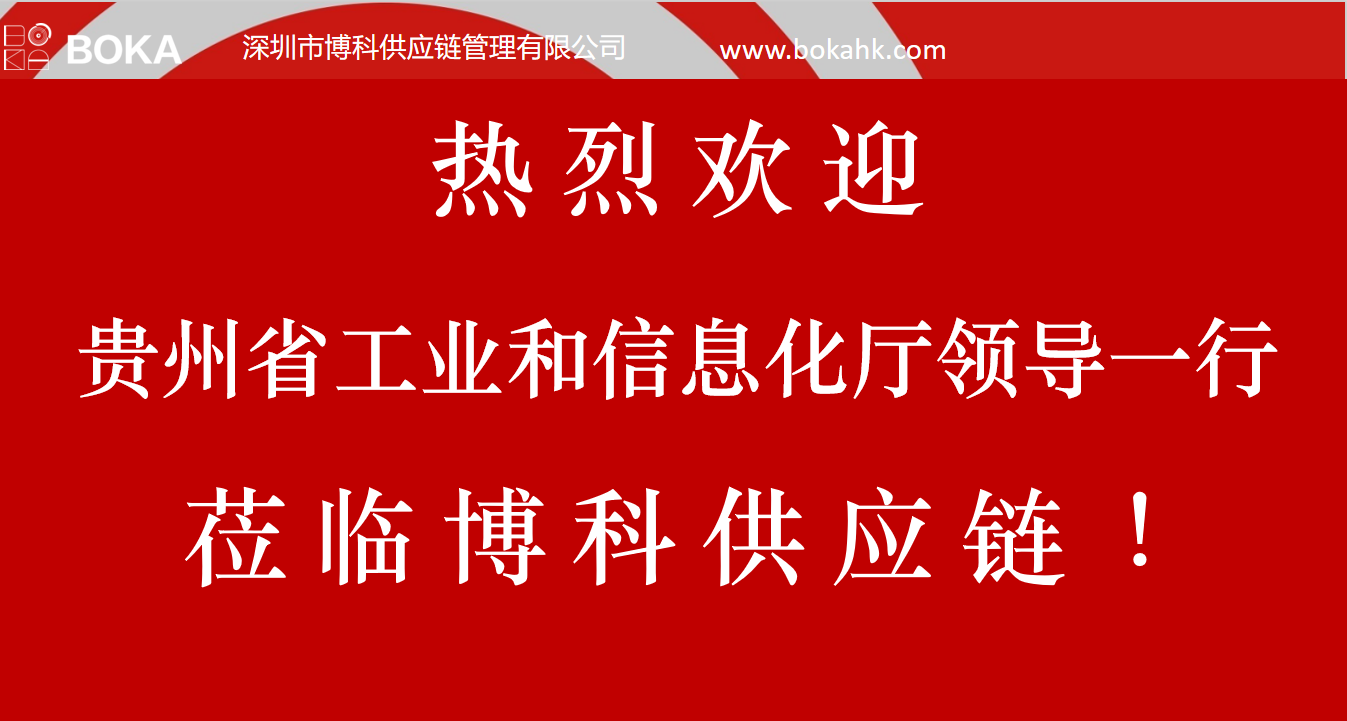 BOKA 深圳市博科供应链管理有限公司 www.bokahk.com

热烈欢迎

贵州省工业和信息化厅领导一行

莅临博科供应链！